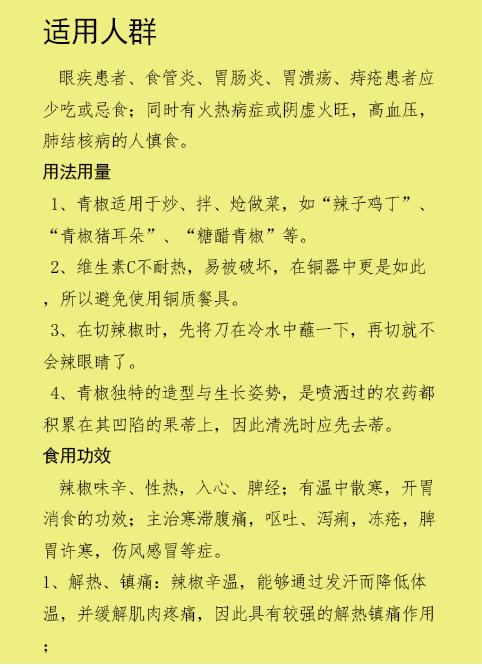 适用人群

眼疾患者、食管炎、胃肠炎、胃溃疡、痔疮患者应少吃或忌食；同时有火热病症或阴虚火旺，高血压，肺结核病的人慎食。

用法用量

1、青椒适用于炒、拌、炝做菜，如“辣子鸡丁”、“青椒猪耳朵”、“糖醋青椒”等。

2、维生素C不耐热，易被破坏，在铜器中更是如此，所以避免使用铜质餐具。

3、在切辣椒时，先将刀在冷水中蘸一下，再切就不会辣眼睛了。

4、青椒独特的造型与生长姿势，是喷洒过的农药都积累在其凹陷的果蒂上，因此清洗时应先去蒂。

食用功效

辣椒味辛、性热，入心、脾经；有温中散寒，开胃消食的功效；主治寒滞腹痛，呕吐、泻痢，冻疮，脾胃许寒，伤风感冒等症。

1、解热、镇痛：辣椒辛温，能够通过发汗而降低体温，并缓解肌肉疼痛，因此具有较强的解热镇痛作用；